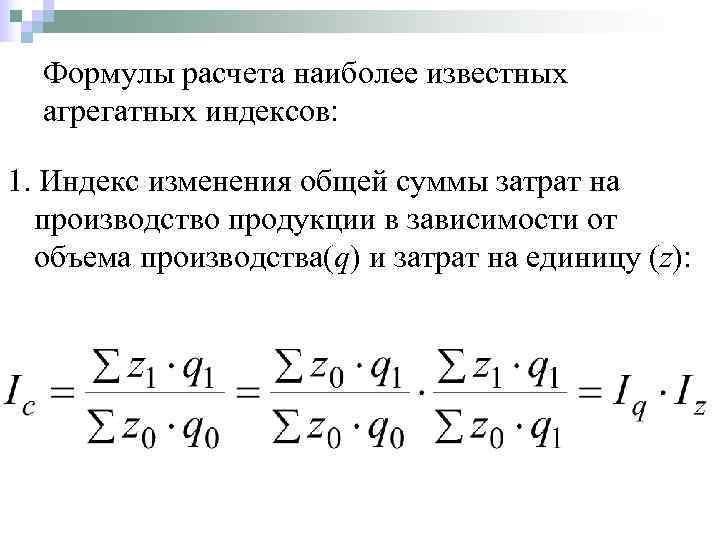 Формулы расчета наиболее известных агрегатных индексов:

1. Индекс изменения общей суммы затрат на производство продукции в зависимости от объема производства($q$) и затрат на единицу ($z$):

$I_c = \frac{\sum z_1 \cdot q_1}{\sum z_0 \cdot q_0} = \frac{\sum z_0 \cdot q_1}{\sum z_0 \cdot q_0} \cdot \frac{\sum z_1 \cdot q_1}{\sum z_0 \cdot q_1} = I_q \cdot I_z$